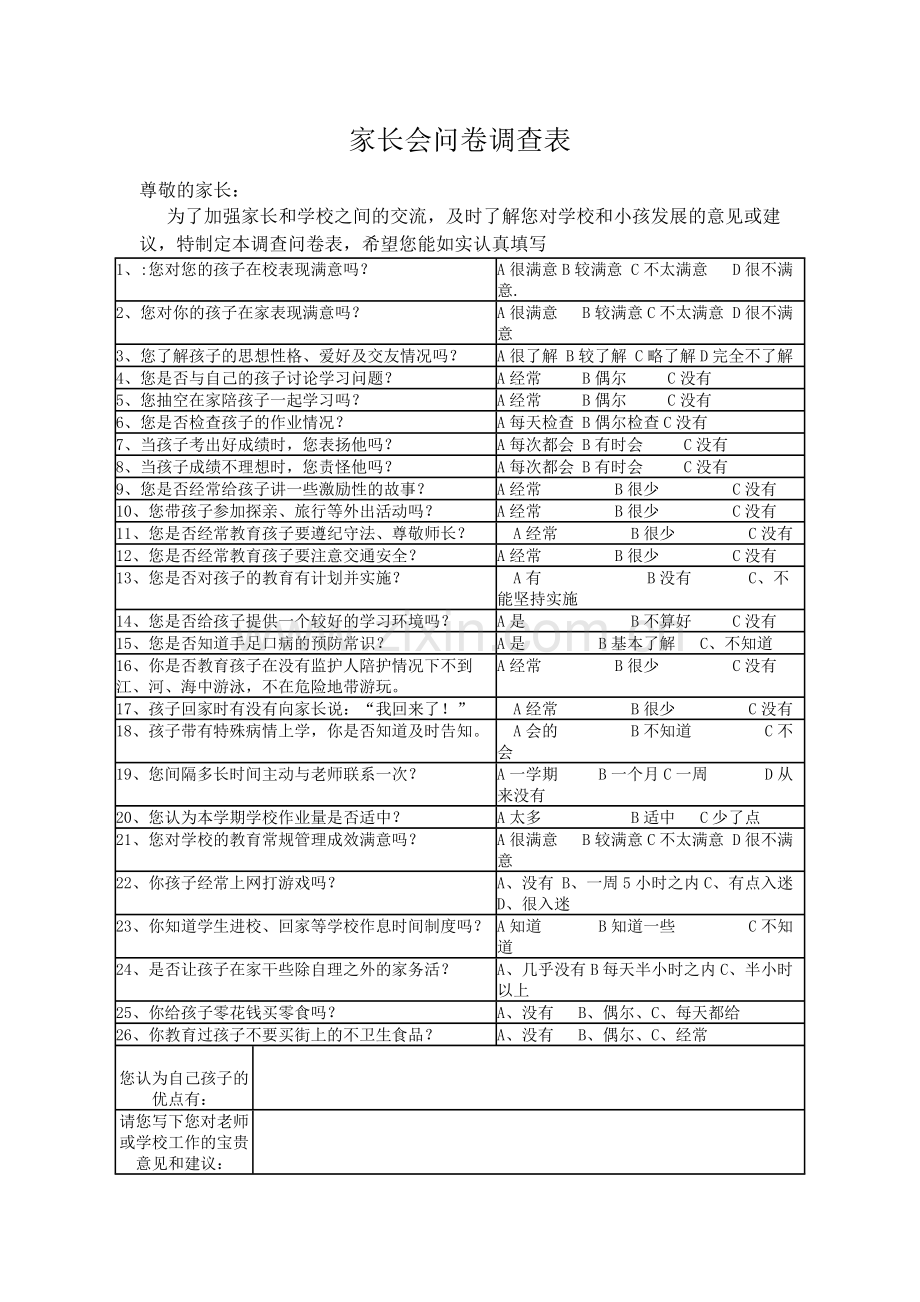 家长会问卷调查表

尊敬的家长：

为了加强家长和学校之间的交流，及时了解您对学校和小孩发展的意见或建议，特制定本调查问卷表，希望您能如实认真填写

| | |
|---|---|
| 1、:您对您的孩子在校表现满意吗？ | A 很满意 B 较满意 C 不太满意 D 很不满意. |
| 2、您对你的孩子在家表现满意吗？ | A 很满意 B 较满意 C 不太满意 D 很不满意 |
| 3、您了解孩子的思想性格、爱好及交友情况吗？ | A 很了解 B 较了解 C 略了解 D 完全不了解 |
| 4、您是否与自己的孩子讨论学习问题？ | A 经常 B 偶尔 C 没有 |
| 5、您抽空在家陪孩子一起学习吗？ | A 经常 B 偶尔 C 没有 |
| 6、您是否检查孩子的作业情况？ | A 每天检查 B 偶尔检查 C 没有 |
| 7、当孩子考出好成绩时，您表扬他吗？ | A 每次都会 B 有时会 C 没有 |
| 8、当孩子成绩不理想时，您责怪他吗？ | A 每次都会 B 有时会 C 没有 |
| 9、您是否经常给孩子讲一些激励性的故事？ | A 经常 B 很少 C 没有 |
| 10、您带孩子参加探亲、旅行等外出活动吗？ | A 经常 B 很少 C 没有 |
| 11、您是否经常教育孩子要遵纪守法、尊敬师长？ | A 经常 B 很少 C 没有 |
| 12、您是否经常教育孩子要注意交通安全？ | A 经常 B 很少 C 没有 |
| 13、您是否对孩子的教育有计划并实施？ | A 有 B 没有 C、不能坚持实施 |
| 14、您是否给孩子提供一个较好的学习环境吗？ | A 是 B 不算好 C 没有 |
| 15、您是否知道手足口病的预防常识？ | A 是 B 基本了解 C、不知道 |
| 16、你是否教育孩子在没有监护人陪护情况下不到江、河、海中游泳，不在危险地带游玩。 | A 经常 B 很少 C 没有 |
| 17、孩子回家时有没有向家长说：“我回来了！” | A 经常 B 很少 C 没有 |
| 18、孩子带有特殊病情上学，你是否知道及时告知。 | A 会的 B 不知道 C 不会 |
| 19、您间隔多长时间主动与老师联系一次？ | A 一学期 B 一个月 C 一周 D 从来没有 |
| 20、您认为本学期学校作业量是否适中？ | A 太多 B 适中 C 少了点 |
| 21、您对学校的教育常规管理成效满意吗？ | A 很满意 B 较满意 C 不太满意 D 很不满意 |
| 22、你孩子经常上网打游戏吗？ | A、没有 B、一周 5 小时之内 C、有点入迷 D、很入迷 |
| 23、你知道学生进校、回家等学校作息时间制度吗？ | A 知道 B 知道一些 C 不知道 |
| 24、是否让孩子在家干些除自理之外的家务活？ | A、几乎没有 B 每天半小时之内 C、半小时以上 |
| 25、你给孩子零花钱买零食吗？ | A、没有 B、偶尔、C、每天都给 |
| 26、你教育过孩子不要买街上的不卫生食品？ | A、没有 B、偶尔、C、经常 |

| | |
|---|---|
| 您认为自己孩子的优点有： | |
| 请您写下您对老师或学校工作的宝贵意见和建议： | |